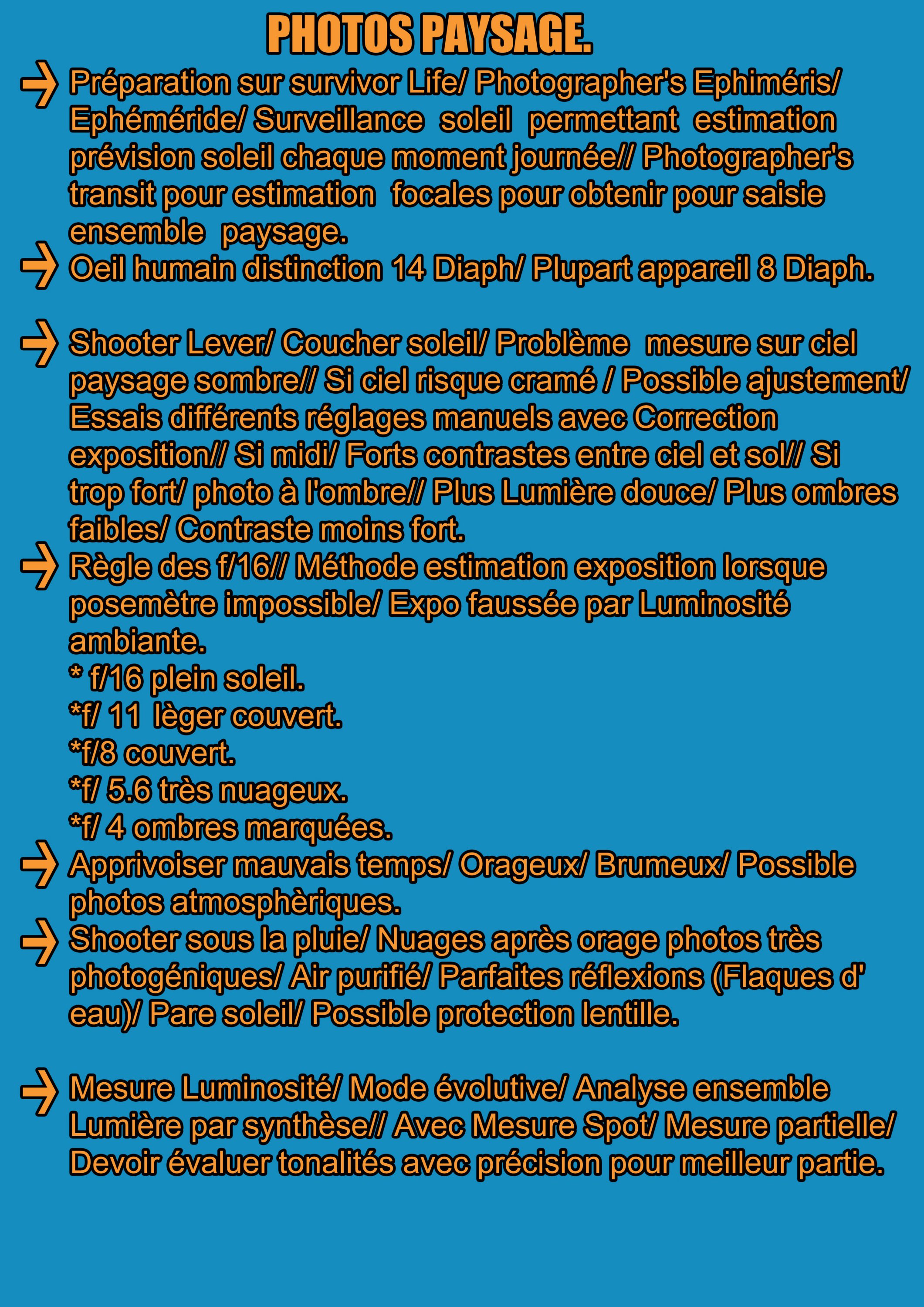 PHOTOS PAYSAGE.

→ Préparation sur survivor Life/ Photographer's Ephiméris/ Ephéméride/ Surveillance soleil permettant estimation prévision soleil chaque moment journée// Photographer's transit pour estimation focales pour obtenir pour saisie ensemble paysage.

→ Oeil humain distinction 14 Diaph/ Plupart appareil 8 Diaph.

→ Shooter Lever/ Coucher soleil/ Problème mesure sur ciel paysage sombre// Si ciel risque cramé / Possible ajustement/ Essais différents réglages manuels avec Correction exposition// Si midi/ Forts contrastes entre ciel et sol// Si trop fort/ photo à l'ombre// Plus Lumière douce/ Plus ombres faibles/ Contraste moins fort.

→ Règle des f/16// Méthode estimation exposition lorsque posemètre impossible/ Expo faussée par Luminosité ambiante.
* f/16 plein soleil.
*f/ 11 lèger couvert.
*f/8 couvert.
*f/ 5.6 très nuageux.
*f/ 4 ombres marquées.

→ Apprivoiser mauvais temps/ Orageux/ Brumeux/ Possible photos atmosphèriques.

→ Shooter sous la pluie/ Nuages après orage photos très photogéniques/ Air purifié/ Parfaites réflexions (Flaques d' eau)/ Pare soleil/ Possible protection lentille.

→ Mesure Luminosité/ Mode évolutive/ Analyse ensemble Lumière par synthèse// Avec Mesure Spot/ Mesure partielle/ Devoir évaluer tonalités avec précision pour meilleur partie.